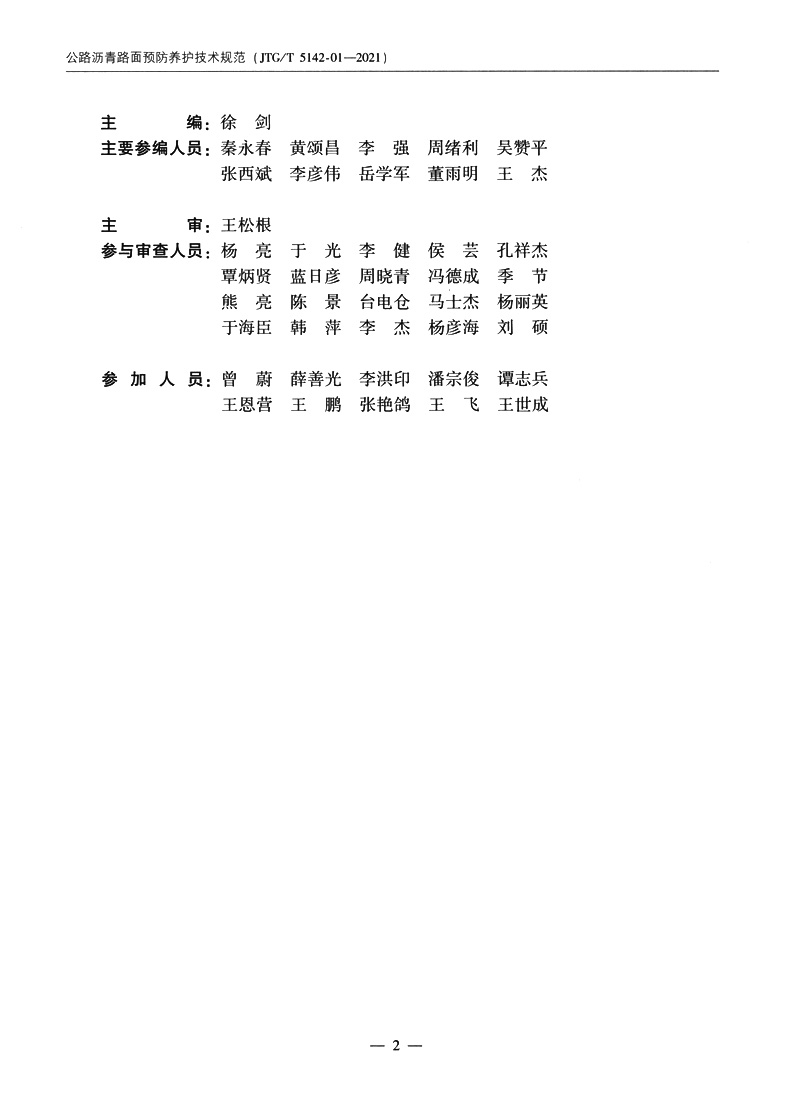 公路沥青路面预防养护技术规范（JTG/T 5142-01—2021）

主　　编：徐　剑
主要参编人员：秦永春　黄颂昌　李　强　周绪利　吴赞平
张西斌　李彦伟　岳学军　董雨明　王　杰

主　　审：王松根
参与审查人员：杨　亮　于　光　李　健　侯　芸　孔祥杰
覃炳贤　蓝日彦　周晓青　冯德成　季　节
熊　亮　陈　景　台电仓　马士杰　杨丽英
于海臣　韩　萍　李　杰　杨彦海　刘　硕

参 加 人 员：曾　蔚　薛善光　李洪印　潘宗俊　谭志兵
王恩营　王　鹏　张艳鸽　王　飞　王世成

— 2 —